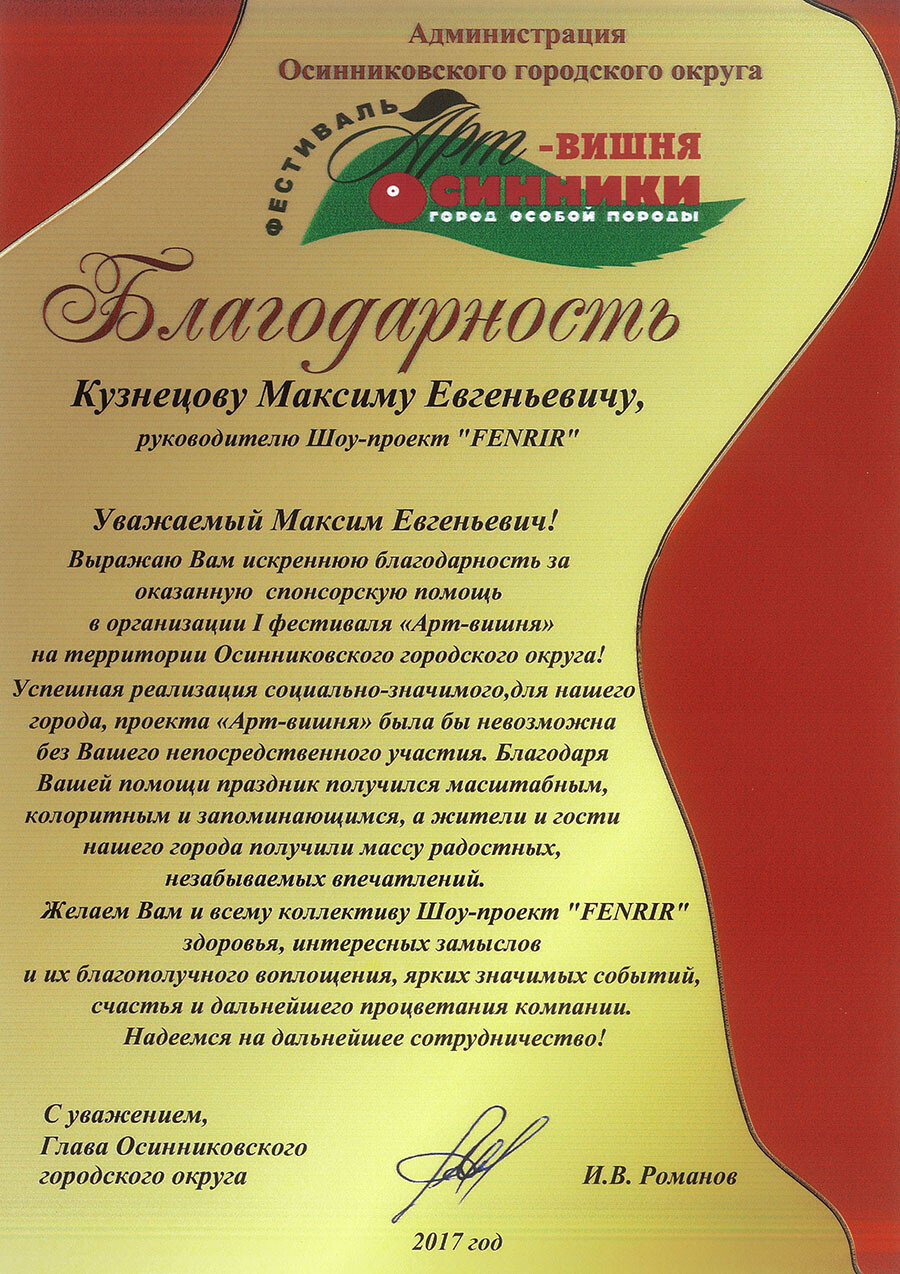 Администрация
Осинниковского городского округа

ФЕСТИВАЛЬ Арт-ВИШНЯ
ОСИННИКИ
ГОРОД ОСОБОЙ ПОРОДЫ

Благодарность

Кузнецову Максиму Евгеньевичу,
руководителю Шоу-проект "FENRIR"

Уважаемый Максим Евгеньевич!
Выражаю Вам искреннюю благодарность за оказанную спонсорскую помощь в организации I фестиваля «Арт-вишня» на территории Осинниковского городского округа!
Успешная реализация социально-значимого,для нашего города, проекта «Арт-вишня» была бы невозможна без Вашего непосредственного участия. Благодаря Вашей помощи праздник получился масштабным, колоритным и запоминающимся, а жители и гости нашего города получили массу радостных, незабываемых впечатлений.
Желаем Вам и всему коллективу Шоу-проект "FENRIR" здоровья, интересных замыслов и их благополучного воплощения, ярких значимых событий, счастья и дальнейшего процветания компании.
Надеемся на дальнейшее сотрудничество!

С уважением,
Глава Осинниковского
городского округа

И.В. Романов

2017 год